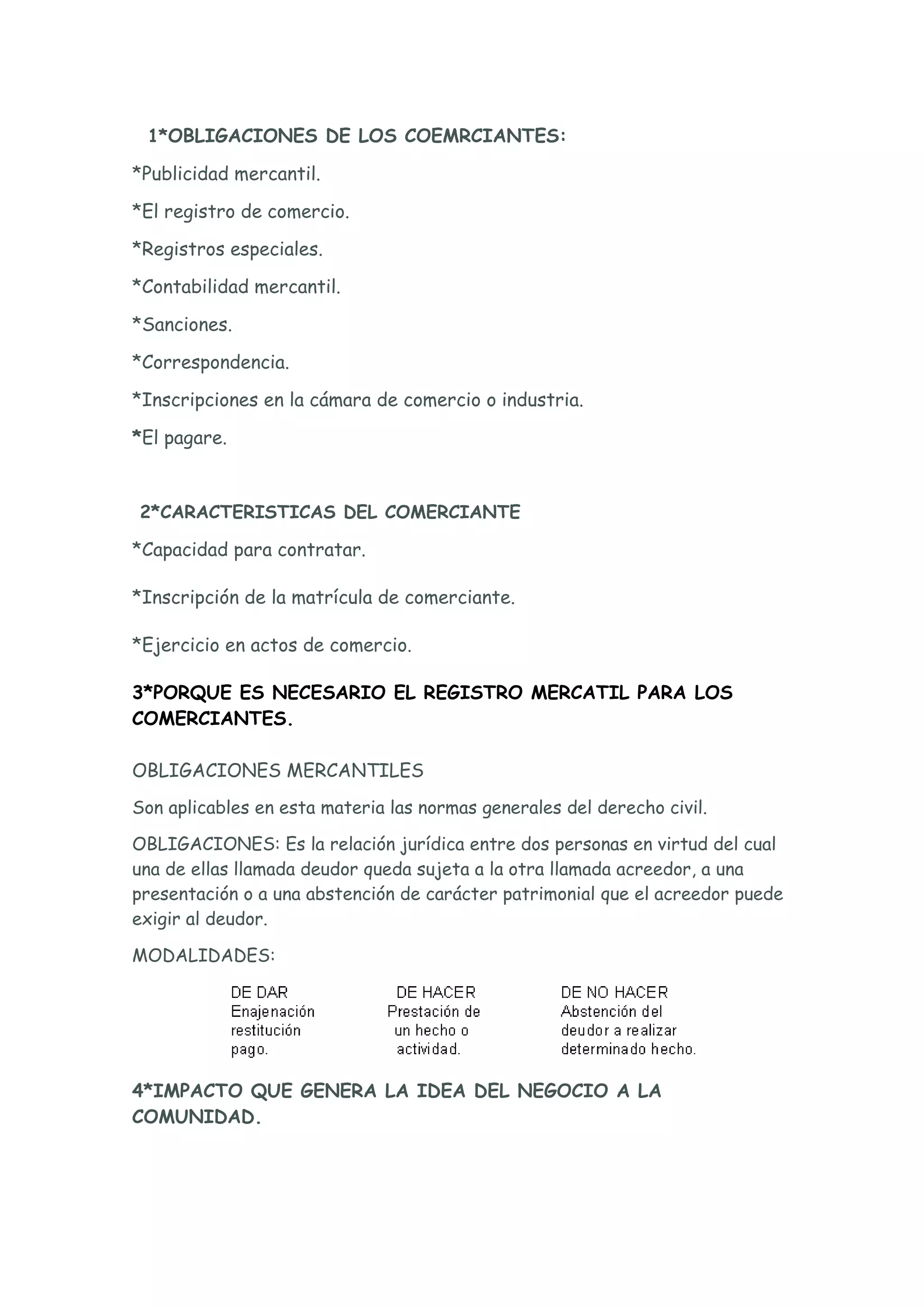 1*OBLIGACIONES DE LOS COEMRCIANTES:

*Publicidad mercantil.

*El registro de comercio.

*Registros especiales.

*Contabilidad mercantil.

*Sanciones.

*Correspondencia.

*Inscripciones en la cámara de comercio o industria.

*El pagare.

2*CARACTERISTICAS DEL COMERCIANTE

*Capacidad para contratar.

*Inscripción de la matrícula de comerciante.

*Ejercicio en actos de comercio.

3*PORQUE ES NECESARIO EL REGISTRO MERCATIL PARA LOS COMERCIANTES.

OBLIGACIONES MERCANTILES

Son aplicables en esta materia las normas generales del derecho civil.

OBLIGACIONES: Es la relación jurídica entre dos personas en virtud del cual una de ellas llamada deudor queda sujeta a la otra llamada acreedor, a una presentación o a una abstención de carácter patrimonial que el acreedor puede exigir al deudor.

MODALIDADES:

DE DAR
Enajenación restitución pago.

DE HACER
Prestación de un hecho o actividad.

DE NO HACER
Abstención del deudor a realizar determinado hecho.

4*IMPACTO QUE GENERA LA IDEA DEL NEGOCIO A LA COMUNIDAD.